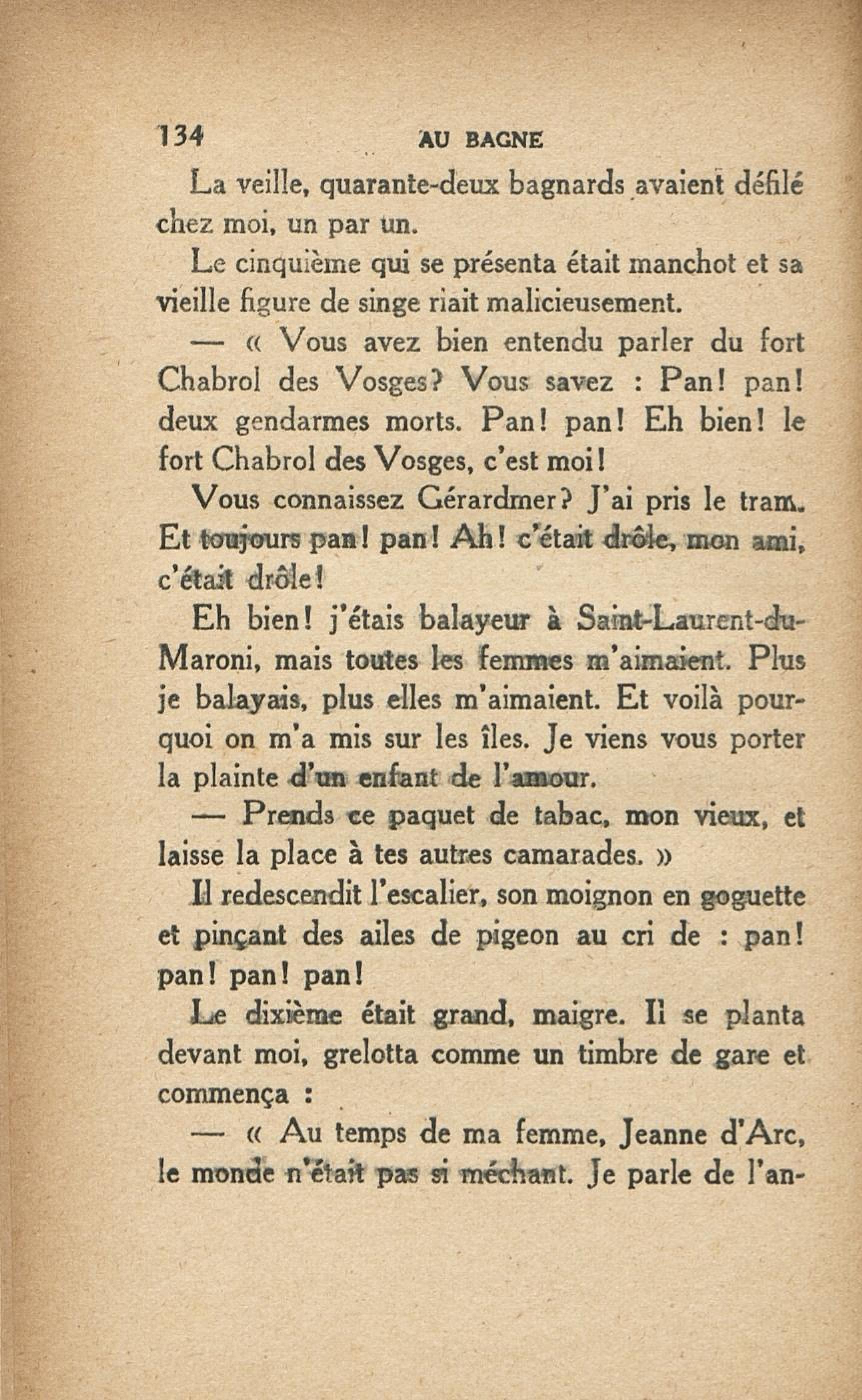 134 AU BAGNE

La veille, quarante-deux bagnards avaient défilé chez moi, un par un.

Le cinquième qui se présenta était manchot et sa vieille figure de singe riait malicieusement.

— « Vous avez bien entendu parler du fort Chabrol des Vosges? Vous savez : Pan! pan! deux gendarmes morts. Pan! pan! Eh bien! le fort Chabrol des Vosges, c'est moi!

Vous connaissez Gérardmer? J'ai pris le tram. Et toujours pan! pan! Ah! c'était drôle, mon ami, c'était drôle!

Eh bien! j'étais balayeur à Saint-Laurent-du-Maroni, mais toutes les femmes m'aimaient. Plus je balayais, plus elles m'aimaient. Et voilà pourquoi on m'a mis sur les îles. Je viens vous porter la plainte d'un enfant de l'amour.

— Prends ce paquet de tabac, mon vieux, et laisse la place à tes autres camarades. »

Il redescendit l'escalier, son moignon en goguette et pinçant des ailes de pigeon au cri de : pan! pan! pan! pan!

Le dixième était grand, maigre. Il se planta devant moi, grelotta comme un timbre de gare et commença :

— « Au temps de ma femme, Jeanne d'Arc, le monde n'était pas si méchant. Je parle de l'an-